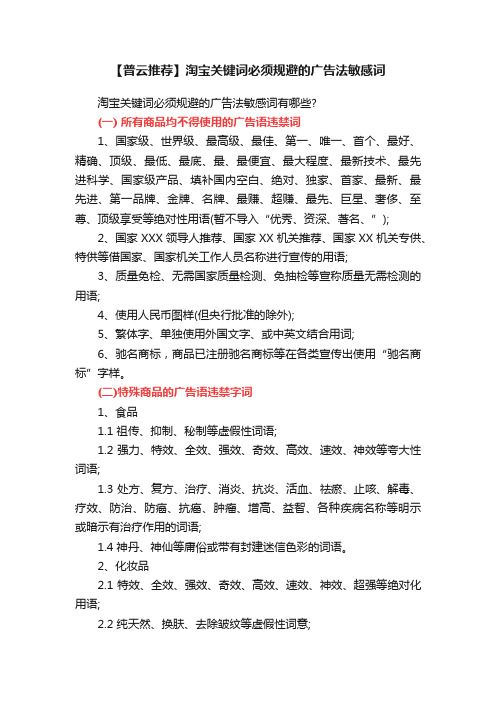 【普云推荐】淘宝关键词必须规避的广告法敏感词

淘宝关键词必须规避的广告法敏感词有哪些?

(一) 所有商品均不得使用的广告语违禁词

1、国家级、世界级、最高级、最佳、第一、唯一、首个、最好、精确、顶级、最低、最底、最、最便宜、最大程度、最新技术、最先进科学、国家级产品、填补国内空白、绝对、独家、首家、最新、最先进、第一品牌、金牌、名牌、最赚、超赚、最先、巨星、奢侈、至尊、顶级享受等绝对性用语(暂不导入“优秀、资深、著名、”);

2、国家 XXX 领导人推荐、国家 XX 机关推荐、国家 XX 机关专供、特供等借国家、国家机关工作人员名称进行宣传的用语;

3、质量免检、无需国家质量检测、免抽检等宣称质量无需检测的用语;

4、使用人民币图样(但央行批准的除外);

5、繁体字、单独使用外国文字、或中英文结合用词;

6、驰名商标，商品已注册驰名商标等在各类宣传出使用“驰名商标”字样。

(二)特殊商品的广告语违禁字词

1、食品

1.1 祖传、抑制、秘制等虚假性词语;

1.2 强力、特效、全效、强效、奇效、高效、速效、神效等夸大性词语;

1.3 处方、复方、治疗、消炎、抗炎、活血、祛瘀、止咳、解毒、疗效、防治、防癌、抗癌、肿瘤、增高、益智、各种疾病名称等明示或暗示有治疗作用的词语;

1.4 神丹、神仙等庸俗或带有封建迷信色彩的词语。

2、化妆品

2.1 特效、全效、强效、奇效、高效、速效、神效、超强等绝对化用语;

2.2 纯天然、换肤、去除皱纹等虚假性词意;